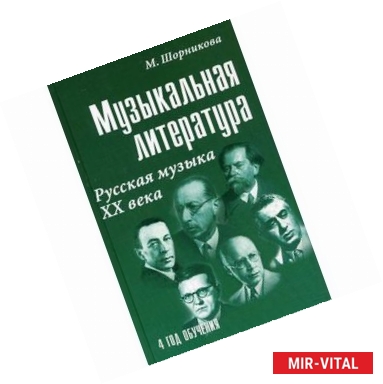 М. Шорникова

Музыкальная литература

Русская музыка XX века

4 год обучения

MIR-VITAL